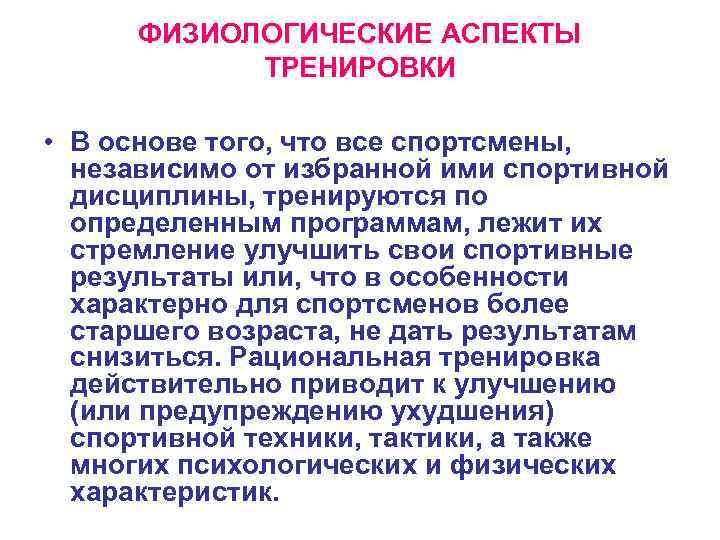 ФИЗИОЛОГИЧЕСКИЕ АСПЕКТЫ ТРЕНИРОВКИ

• В основе того, что все спортсмены, независимо от избранной ими спортивной дисциплины, тренируются по определенным программам, лежит их стремление улучшить свои спортивные результаты или, что в особенности характерно для спортсменов более старшего возраста, не дать результатам снизиться. Рациональная тренировка действительно приводит к улучшению (или предупреждению ухудшения) спортивной техники, тактики, а также многих психологических и физических характеристик.